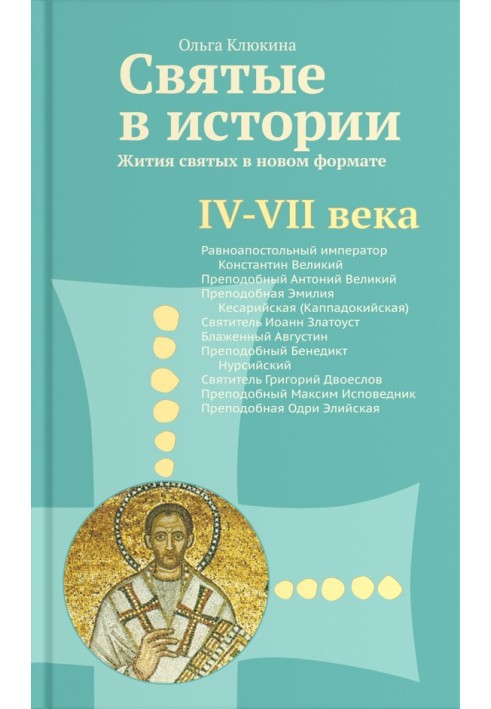 Ольга Клюкина

Святые в истории

Жития святых в новом формате

IV-VII века

Равноапостольный император Константин Великий
Преподобный Антоний Великий
Преподобная Эмилия Кесарийская (Каппадокийская)
Святитель Иоанн Златоуст
Блаженный Августин
Преподобный Бенедикт Нурсийский
Святитель Григорий Двоеслов
Преподобный Максим Исповедник
Преподобная Одри Элийская